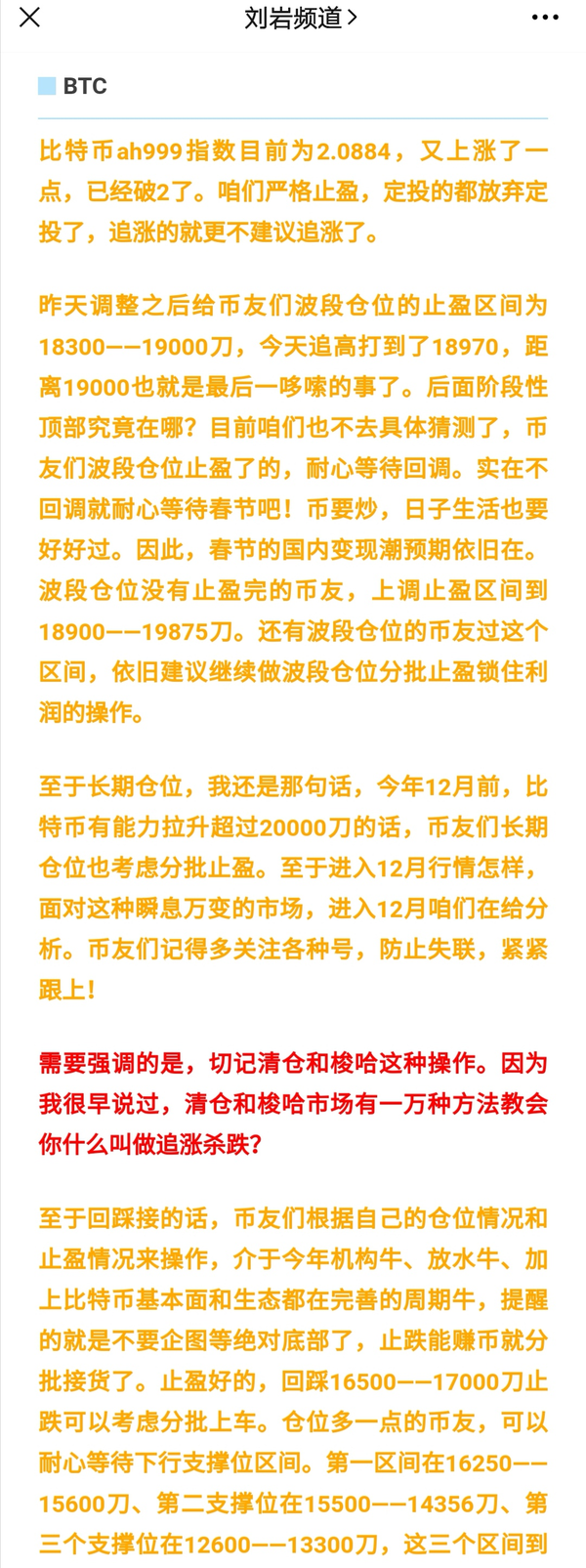 刘岩频道 >

BTC

比特币ah999指数目前为2.0884，又上涨了一点，已经破2了。咱们严格止盈，定投的都放弃定投了，追涨的就更不建议追涨了。

昨天调整之后给币友们波段仓位的止盈区间为18300——19000刀，今天追高打到了18970，距离19000也就是最后一哆嗦的事了。后面阶段性顶部究竟在哪？目前咱们也不去具体猜测了，币友们波段仓位止盈了的，耐心等待回调。实在不回调就耐心等待春节吧！币要炒，日子生活也要好好过。因此，春节的国内变现潮预期依旧在。波段仓位没有止盈完的币友，上调止盈区间到18900——19875刀。还有波段仓位的币友过这个区间，依旧建议继续做波段仓位分批止盈锁住利润的操作。

至于长期仓位，我还是那句话，今年12月前，比特币有能力拉升超过20000刀的话，币友们长期仓位也考虑分批止盈。至于进入12月行情怎样，面对这种瞬息万变的市场，进入12月咱们在给分析。币友们记得多关注各种号，防止失联，紧紧跟上!

需要强调的是，切记清仓和梭哈这种操作。因为我很早说过，清仓和梭哈市场有一万种方法教会你什么叫做追涨杀跌?

至于回踩接的话，币友们根据自己的仓位情况和止盈情况来操作，介于今年机构牛、放水牛、加上比特币基本面和生态都在完善的周期牛，提醒的就是不要企图等绝对底部了，止跌能赚币就分批接货了。止盈好的，回踩16500——17000刀止跌可以考虑分批上车。仓位多一点的币友，可以耐心等待下行支撑位区间。第一区间在16250——15600刀、第二支撑位在15500——14356刀、第三个支撑位在12600——13300刀，这三个区间到